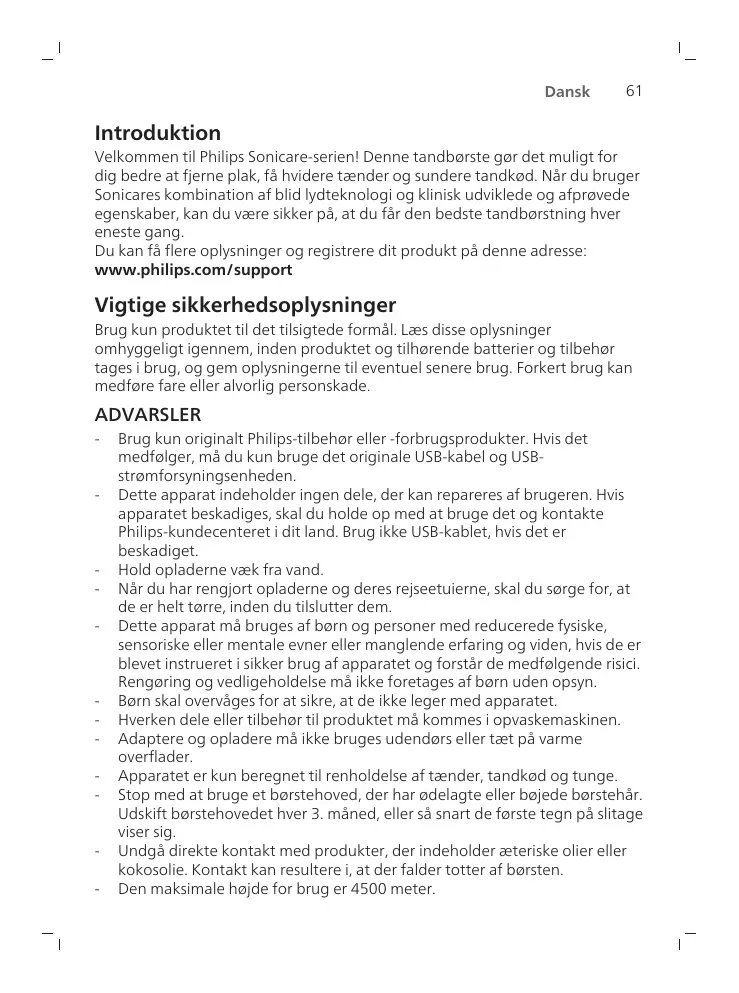 Dansk 61

Introduktion

Velkommen til Philips Sonicare-serien! Denne tandbørste gør det muligt for dig bedre at fjerne plak, få hvidere tænder og sundere tandkød. Når du bruger Sonicares kombination af blid lydteknologi og klinisk udviklede og afprøvede egenskaber, kan du være sikker på, at du får den bedste tandbørstning hver eneste gang.
Du kan få flere oplysninger og registrere dit produkt på denne adresse: www.philips.com/support

Vigtige sikkerhedsoplysninger

Brug kun produktet til det tilsigtede formål. Læs disse oplysninger omhyggeligt igennem, inden produktet og tilhørende batterier og tilbehør tages i brug, og gem oplysningerne til eventuel senere brug. Forkert brug kan medføre fare eller alvorlig personskade.

ADVARSLER

- Brug kun originalt Philips-tilbehør eller -forbrugsprodukter. Hvis det medfølger, må du kun bruge det originale USB-kabel og USB-strømforsyningsenheden.
- Dette apparat indeholder ingen dele, der kan repareres af brugeren. Hvis apparatet beskadiges, skal du holde op med at bruge det og kontakte Philips-kundecenteret i dit land. Brug ikke USB-kablet, hvis det er beskadiget.
- Hold opladerne væk fra vand.
- Når du har rengjort opladerne og deres rejseetuierne, skal du sørge for, at de er helt tørre, inden du tilslutter dem.
- Dette apparat må bruges af børn og personer med reducerede fysiske, sensoriske eller mentale evner eller manglende erfaring og viden, hvis de er blevet instrueret i sikker brug af apparatet og forstår de medfølgende risici. Rengøring og vedligeholdelse må ikke foretages af børn uden opsyn.
- Børn skal overvåges for at sikre, at de ikke leger med apparatet.
- Hverken dele eller tilbehør til produktet må kommes i opvaskemaskinen.
- Adaptere og opladere må ikke bruges udendørs eller tæt på varme overflader.
- Apparatet er kun beregnet til renholdelse af tænder, tandkød og tunge.
- Stop med at bruge et børstehoved, der har ødelagte eller bøjede børstehår. Udskift børstehovedet hver 3. måned, eller så snart de første tegn på slitage viser sig.
- Undgå direkte kontakt med produkter, der indeholder æteriske olier eller kokosolie. Kontakt kan resultere i, at der falder totter af børsten.
- Den maksimale højde for brug er 4500 meter.